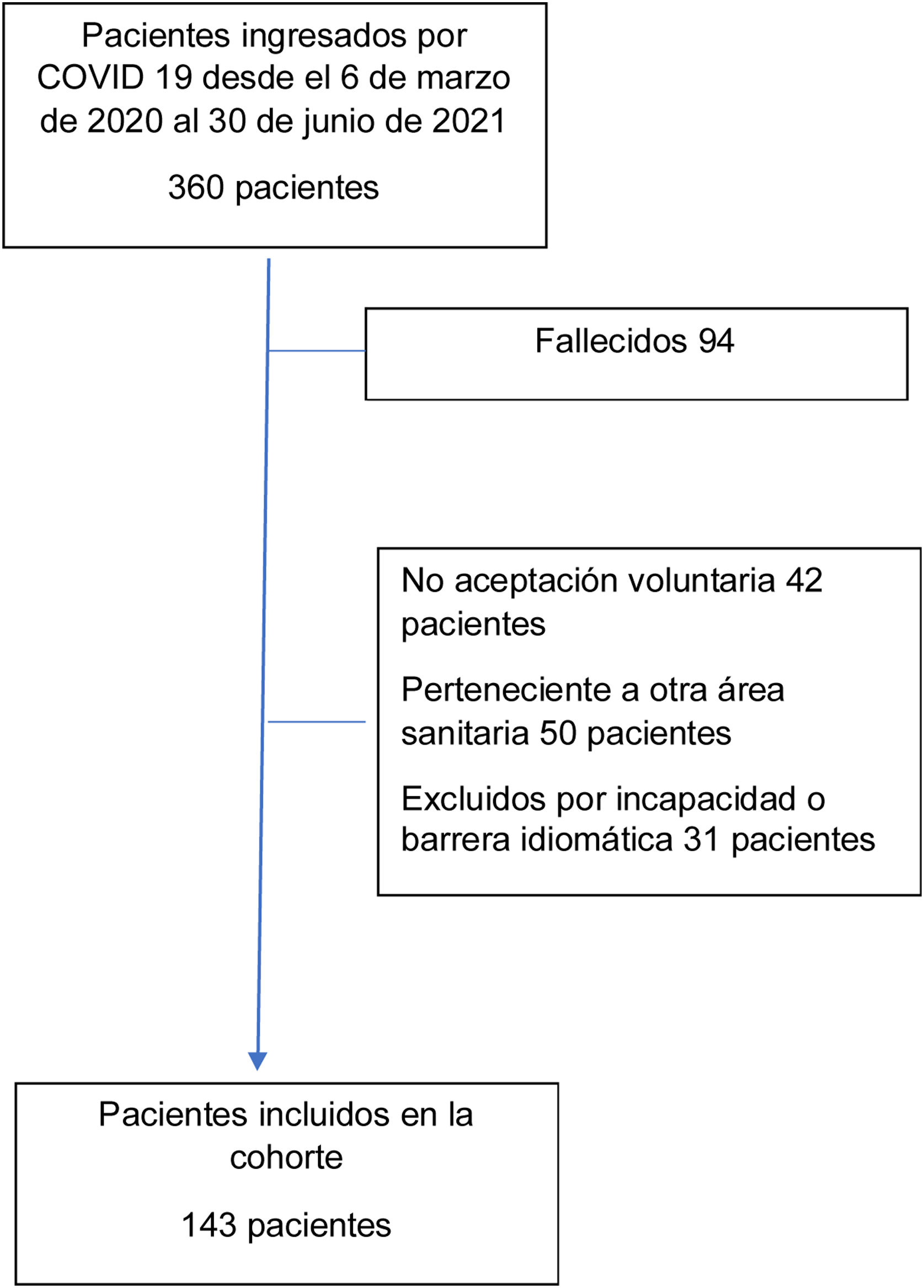 Pacientes ingresados por COVID 19 desde el 6 de marzo de 2020 al 30 de junio de 2021

360 pacientes

Fallecidos 94

No aceptación voluntaria 42 pacientes

Perteneciente a otra área sanitaria 50 pacientes

Excluidos por incapacidad o barrera idiomática 31 pacientes

Pacientes incluidos en la cohorte

143 pacientes